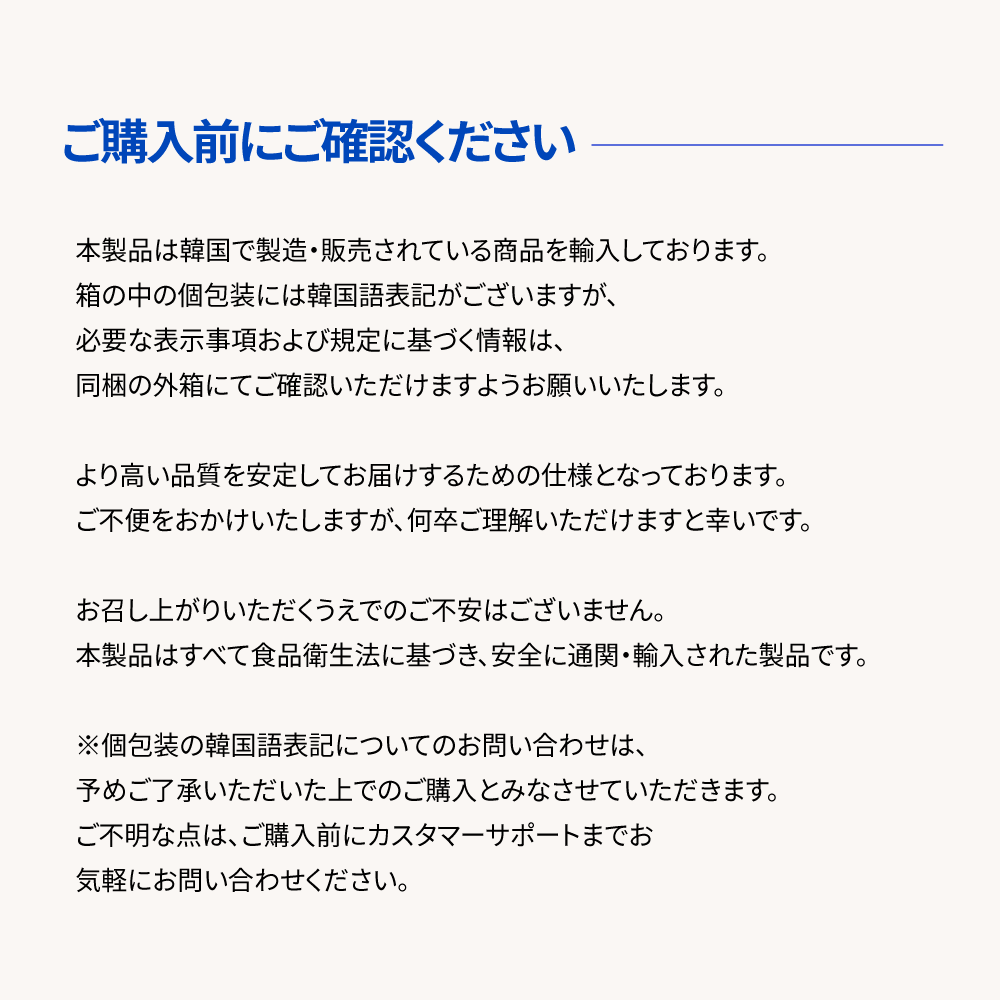 ご購入前にご確認ください

本製品は韓国で製造・販売されている商品を輸入しております。
箱の中の個包装には韓国語表記がございますが、
必要な表示事項および規定に基づく情報は、
同梱の外箱にてご確認いただけますようお願いいたします。

より高い品質を安定してお届けするための仕様となっております。
ご不便をおかけいたしますが、何卒ご理解いただけますと幸いです。

お召し上がりいただくうえでのご不安はございません。
本製品はすべて食品衛生法に基づき、安全に通関・輸入された製品です。

※個包装の韓国語表記についてのお問い合わせは、
予めご了承いただいた上でのご購入とみなさせていただきます。
ご不明な点は、ご購入前にカスタマーサポートまでお
気軽にお問い合わせください。